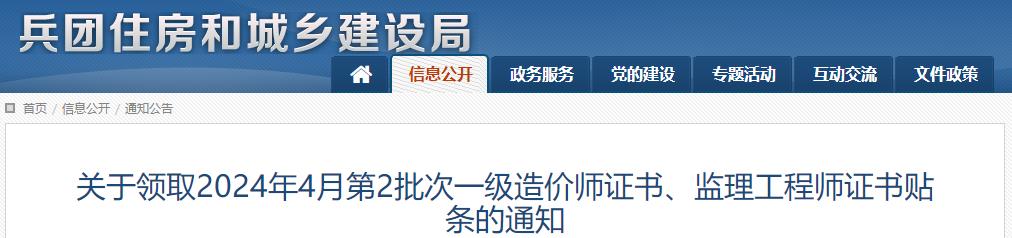 兵团住房和城乡建设局

信息公开 政务服务 党的建设 专题活动 互动交流 文件政策

首页 / 信息公开 / 通知公告

关于领取2024年4月第2批次一级造价师证书、监理工程师证书贴条的通知